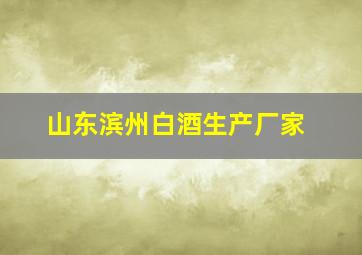 山东滨州白酒生产厂家